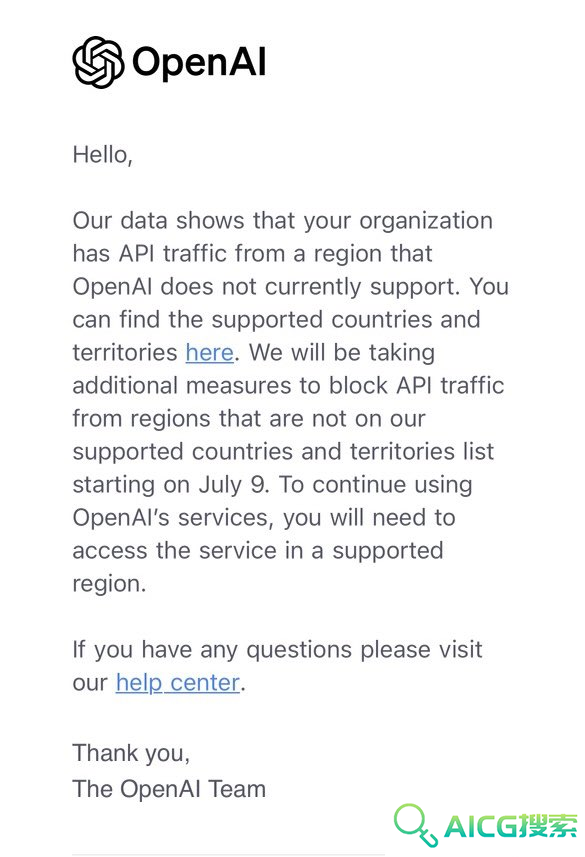 OpenAI

Hello,

Our data shows that your organization has API traffic from a region that OpenAI does not currently support. You can find the supported countries and territories here. We will be taking additional measures to block API traffic from regions that are not on our supported countries and territories list starting on July 9. To continue using OpenAI's services, you will need to access the service in a supported region.

If you have any questions please visit our help center.

Thank you,
The OpenAI Team

AICG搜索